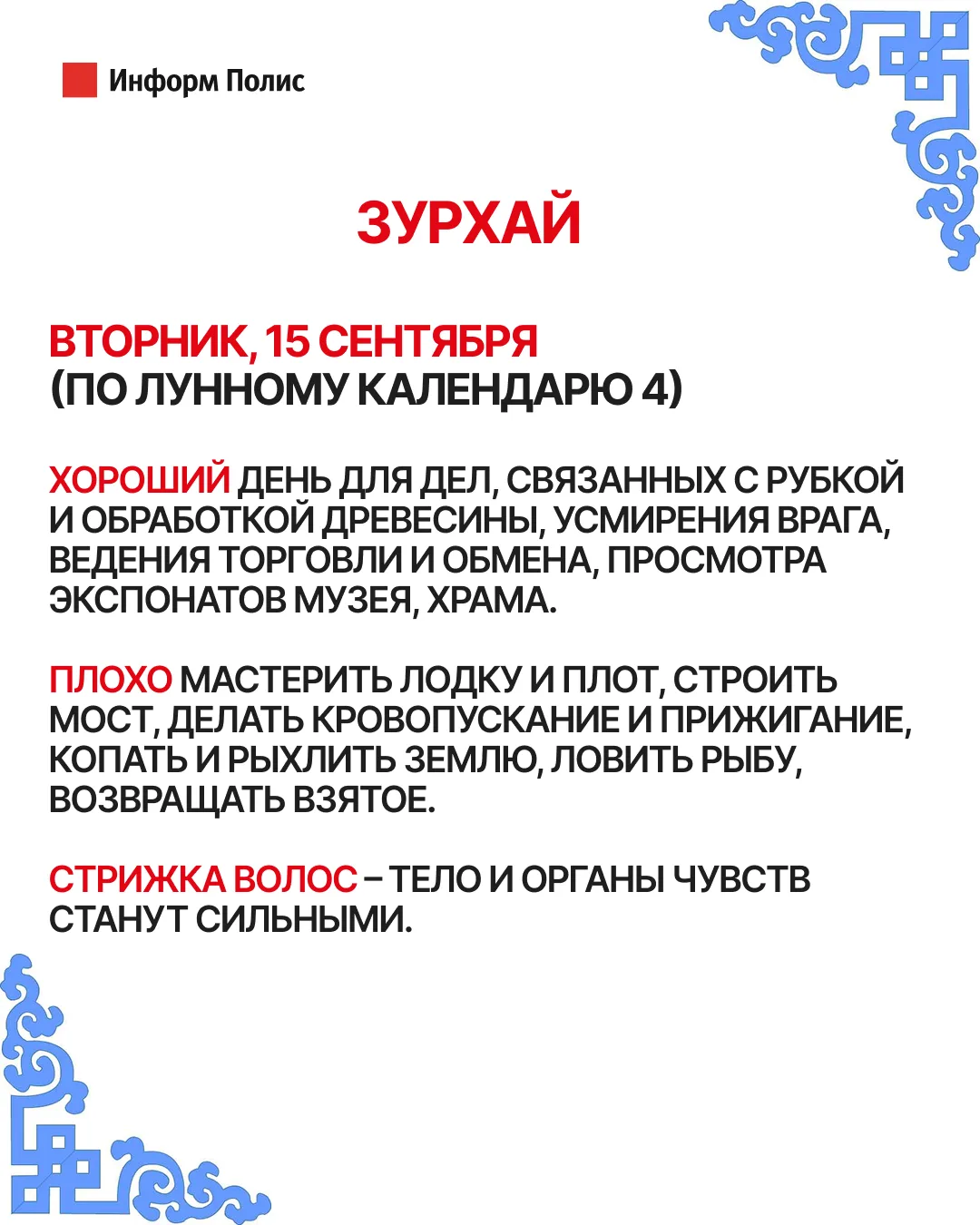 Информ Полис

ЗУРХАЙ

ВТОРНИК, 15 СЕНТЯБРЯ
(ПО ЛУННОМУ КАЛЕНДАРЮ 4)

ХОРОШИЙ ДЕНЬ ДЛЯ ДЕЛ, СВЯЗАННЫХ С РУБКОЙ И ОБРАБОТКОЙ ДРЕВЕСИНЫ, УСМИРЕНИЯ ВРАГА, ВЕДЕНИЯ ТОРГОВЛИ И ОБМЕНА, ПРОСМОТРА ЭКСПОНАТОВ МУЗЕЯ, ХРАМА.

ПЛОХО МАСТЕРИТЬ ЛОДКУ И ПЛОТ, СТРОИТЬ МОСТ, ДЕЛАТЬ КРОВОПУСКАНИЕ И ПРИЖИГАНИЕ, КОПАТЬ И РЫХЛИТЬ ЗЕМЛЮ, ЛОВИТЬ РЫБУ, ВОЗВРАЩАТЬ ВЗЯТОЕ.

СТРИЖКА ВОЛОС – ТЕЛО И ОРГАНЫ ЧУВСТВ СТАНУТ СИЛЬНЫМИ.